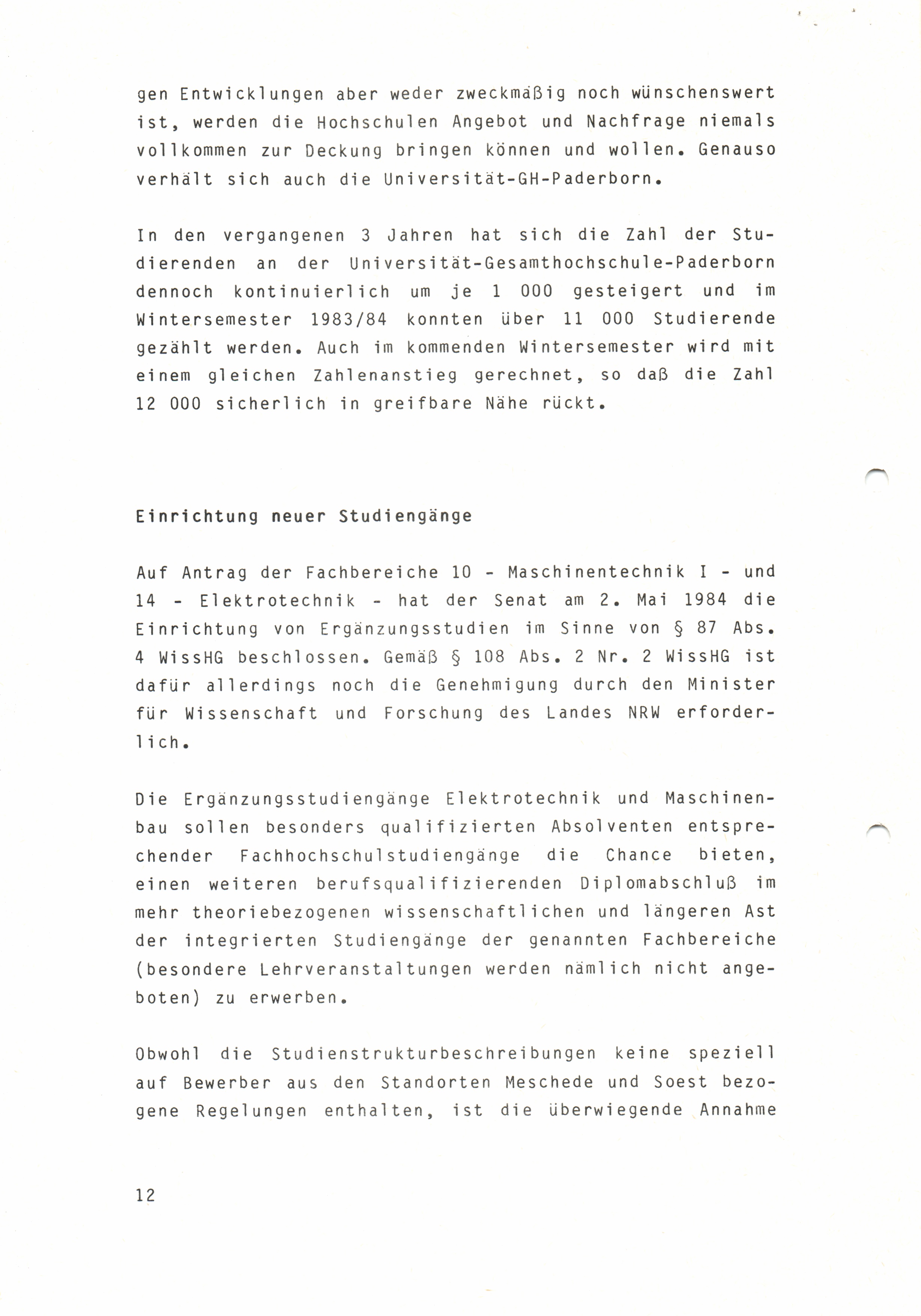 gen Entwicklungen aber weder zweckmäßig noch wünschenswert ist, werden die Hochschulen Angebot und Nachfrage niemals vollkommen zur Deckung bringen können und wollen. Genauso verhält sich auch die Universität-GH-Paderborn.

In den vergangenen 3 Jahren hat sich die Zahl der Studierenden an der Universität-Gesamthochschule-Paderborn dennoch kontinuierlich um je 1 000 gesteigert und im Wintersemester 1983/84 konnten über 11 000 Studierende gezählt werden. Auch im kommenden Wintersemester wird mit einem gleichen Zahlenanstieg gerechnet, so daß die Zahl 12 000 sicherlich in greifbare Nähe rückt.

Einrichtung neuer Studiengänge

Auf Antrag der Fachbereiche 10 - Maschinentechnik I - und 14 - Elektrotechnik - hat der Senat am 2. Mai 1984 die Einrichtung von Ergänzungsstudien im Sinne von § 87 Abs. 4 WissHG beschlossen. Gemäß § 108 Abs. 2 Nr. 2 WissHG ist dafür allerdings noch die Genehmigung durch den Minister für Wissenschaft und Forschung des Landes NRW erforderlich.

Die Ergänzungsstudiengänge Elektrotechnik und Maschinenbau sollen besonders qualifizierten Absolventen entsprechender Fachhochschulstudiengänge die Chance bieten, einen weiteren berufsqualifizierenden Diplomabschluß im mehr theoriebezogenen wissenschaftlichen und längeren Ast der integrierten Studiengänge der genannten Fachbereiche (besondere Lehrveranstaltungen werden nämlich nicht angeboten) zu erwerben.

Obwohl die Studienstrukturbeschreibungen keine speziell auf Bewerber aus den Standorten Meschede und Soest bezogene Regelungen enthalten, ist die überwiegende Annahme

12